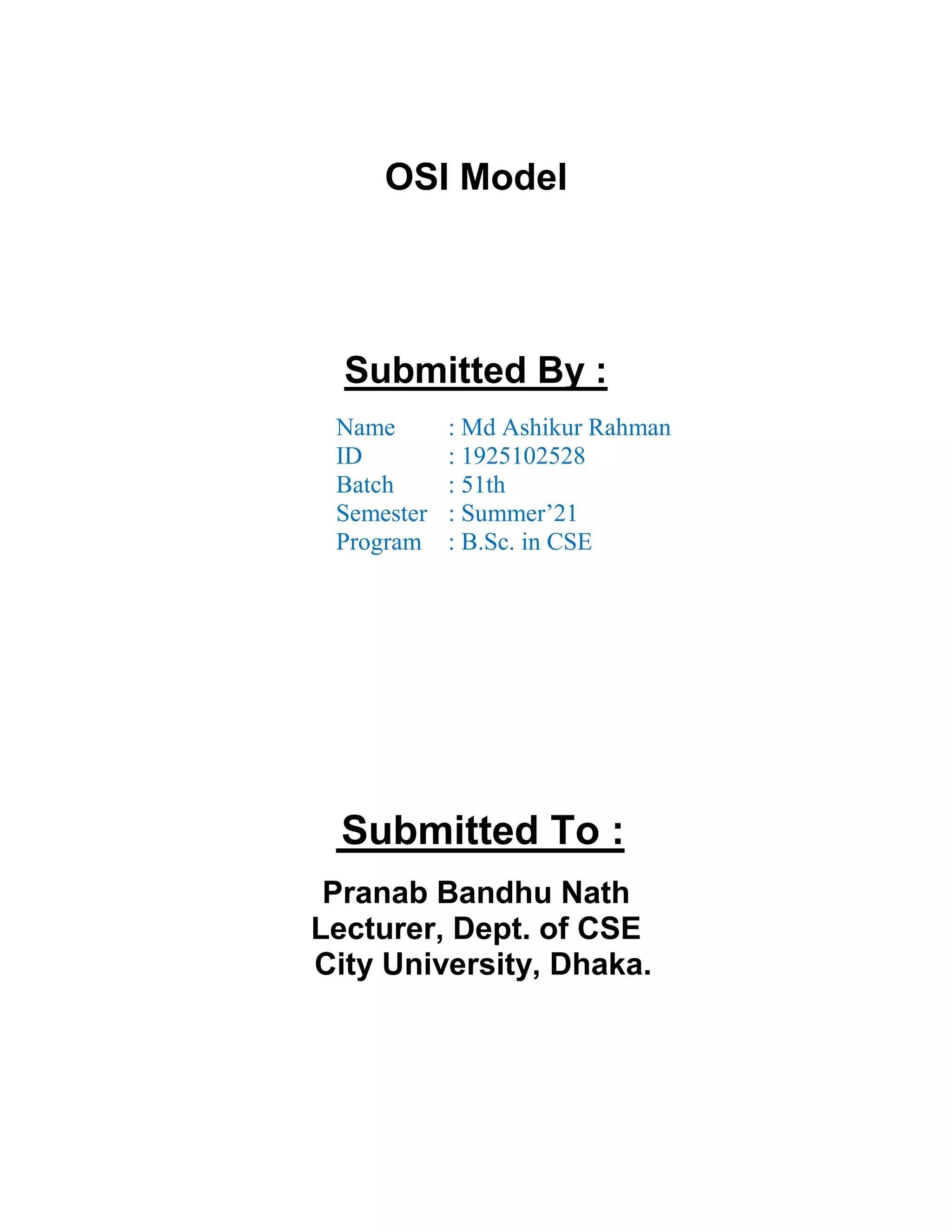 OSI Model

Submitted By :

Name : Md Ashikur Rahman
ID : 1925102528
Batch : 51th
Semester : Summer’21
Program : B.Sc. in CSE

Submitted To :

Pranab Bandhu Nath
Lecturer, Dept. of CSE
City University, Dhaka.